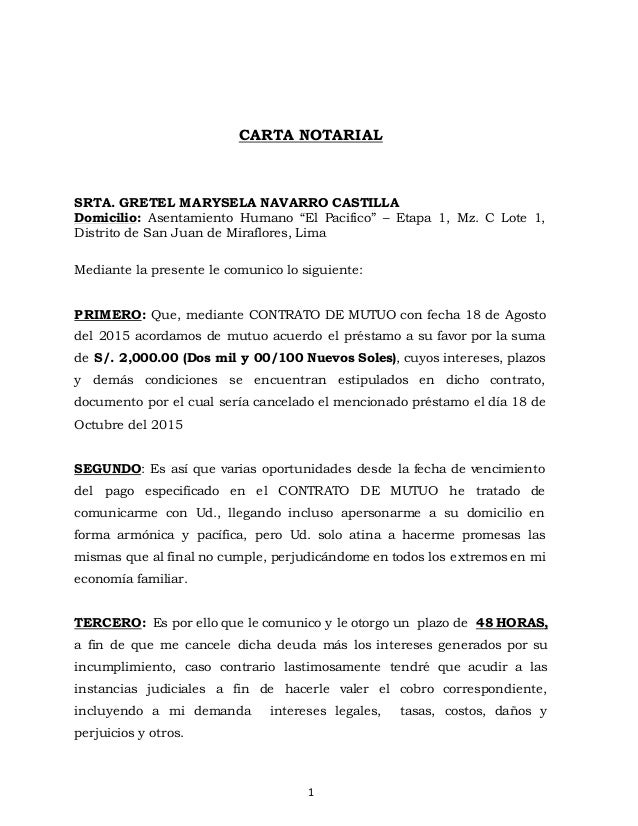 CARTA NOTARIAL

SRTA. GRETEL MARYSELA NAVARRO CASTILLA
Domicilio: Asentamiento Humano “El Pacifico” – Etapa 1, Mz. C Lote 1, Distrito de San Juan de Miraflores, Lima

Mediante la presente le comunico lo siguiente:

PRIMERO: Que, mediante CONTRATO DE MUTUO con fecha 18 de Agosto del 2015 acordamos de mutuo acuerdo el préstamo a su favor por la suma de S/. 2,000.00 (Dos mil y 00/100 Nuevos Soles), cuyos intereses, plazos y demás condiciones se encuentran estipulados en dicho contrato, documento por el cual sería cancelado el mencionado préstamo el día 18 de Octubre del 2015

SEGUNDO: Es así que varias oportunidades desde la fecha de vencimiento del pago especificado en el CONTRATO DE MUTUO he tratado de comunicarme con Ud., llegando incluso apersonarme a su domicilio en forma armónica y pacífica, pero Ud. solo atina a hacerme promesas las mismas que al final no cumple, perjudicándome en todos los extremos en mi economía familiar.

TERCERO: Es por ello que le comunico y le otorgo un plazo de 48 HORAS, a fin de que me cancele dicha deuda más los intereses generados por su incumplimiento, caso contrario lastimosamente tendré que acudir a las instancias judiciales a fin de hacerle valer el cobro correspondiente, incluyendo a mi demanda intereses legales, tasas, costos, daños y perjuicios y otros.

1